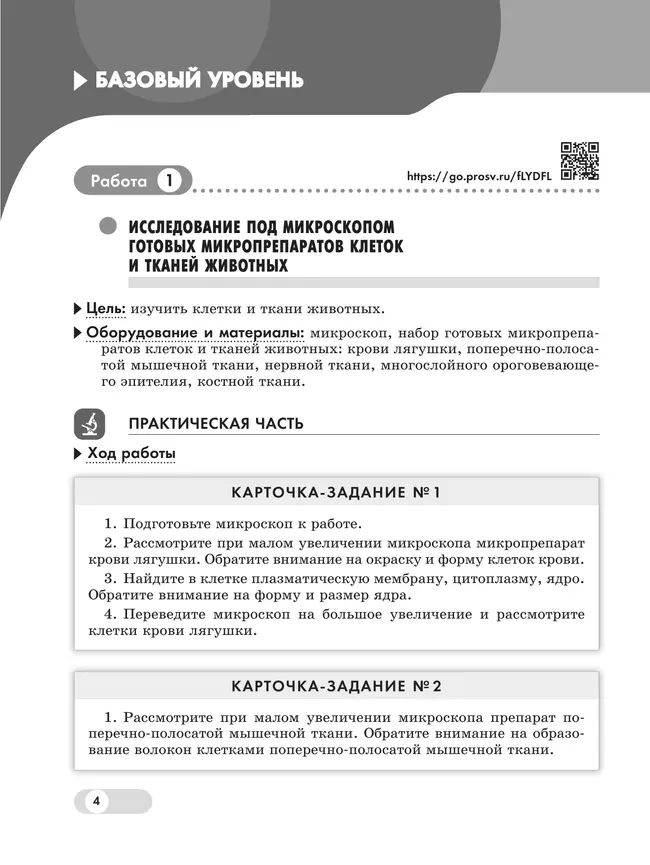 БАЗОВЫЙ УРОВЕНЬ

Работа 1

https://go.prosv.ru/fLYDFL

ИССЛЕДОВАНИЕ ПОД МИКРОСКОПОМ ГОТОВЫХ МИКРОПРЕПАРАТОВ КЛЕТОК И ТКАНЕЙ ЖИВОТНЫХ

Цель: изучить клетки и ткани животных.

Оборудование и материалы: микроскоп, набор готовых микропрепаратов клеток и тканей животных: крови лягушки, поперечно-полосатой мышечной ткани, нервной ткани, многослойного ороговевающего эпителия, костной ткани.

ПРАКТИЧЕСКАЯ ЧАСТЬ

Ход работы

КАРТОЧКА-ЗАДАНИЕ № 1

1. Подготовьте микроскоп к работе.

2. Рассмотрите при малом увеличении микроскопа микропрепарат крови лягушки. Обратите внимание на окраску и форму клеток крови.

3. Найдите в клетке плазматическую мембрану, цитоплазму, ядро. Обратите внимание на форму и размер ядра.

4. Переведите микроскоп на большое увеличение и рассмотрите клетки крови лягушки.

КАРТОЧКА-ЗАДАНИЕ № 2

1. Рассмотрите при малом увеличении микроскопа препарат поперечно-полосатой мышечной ткани. Обратите внимание на образование волокон клетками поперечно-полосатой мышечной ткани.

4